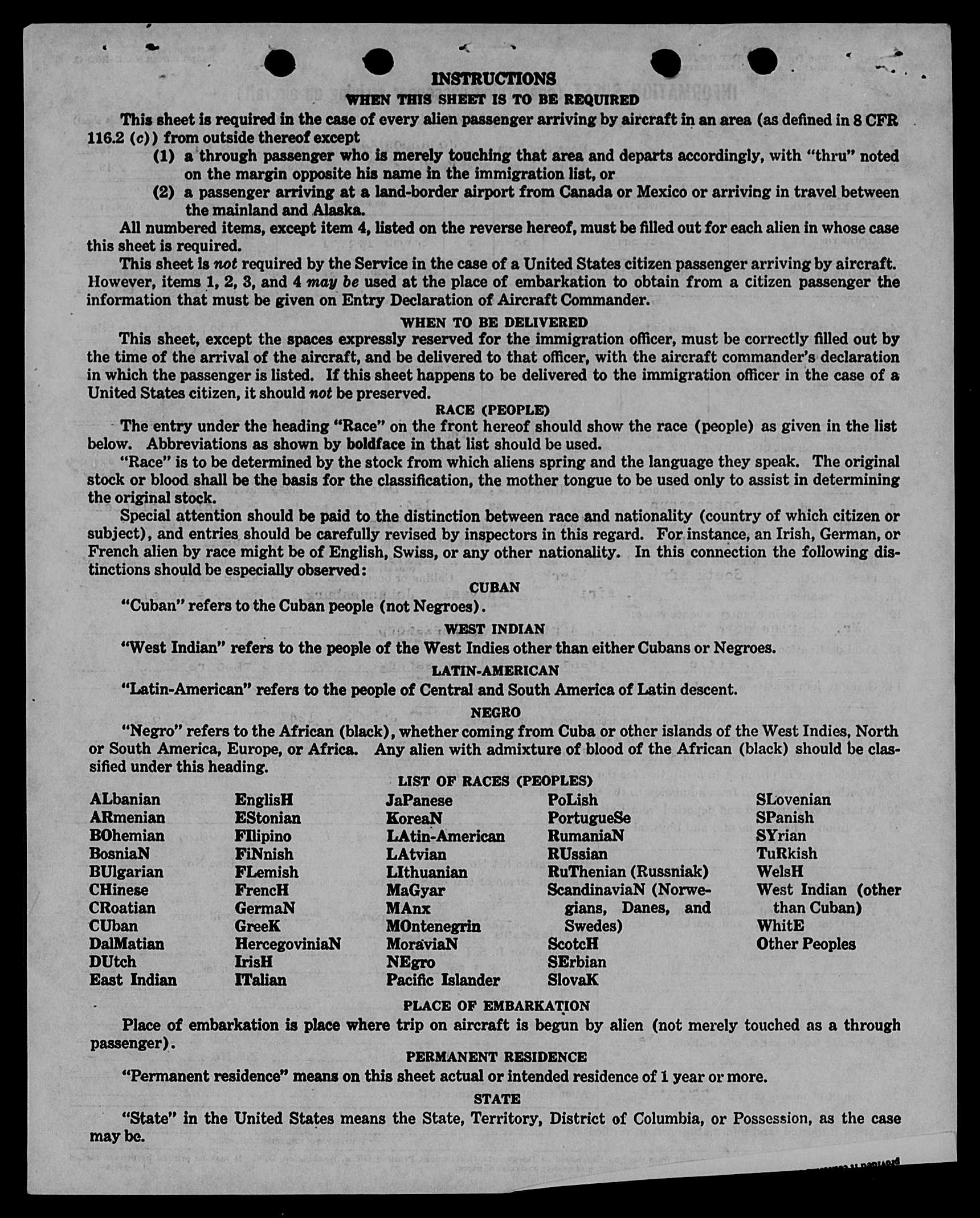 INSTRUCTIONS

WHEN THIS SHEET IS TO BE REQUIRED

This sheet is required in the case of every alien passenger arriving by aircraft in an area (as defined in 8 CFR 116.2 (c)) from outside thereof except

(1) a through passenger who is merely touching that area and departs accordingly, with "thru" noted on the margin opposite his name in the immigration list, or

(2) a passenger arriving at a land-border airport from Canada or Mexico or arriving in travel between the mainland and Alaska.

All numbered items, except item 4, listed on the reverse hereof, must be filled out for each alien in whose case this sheet is required.

This sheet is not required by the Service in the case of a United States citizen passenger arriving by aircraft. However, items 1, 2, 3, and 4 may be used at the place of embarkation to obtain from a citizen passenger the information that must be given on Entry Declaration of Aircraft Commander.

WHEN TO BE DELIVERED

This sheet, except the spaces expressly reserved for the immigration officer, must be correctly filled out by the time of the arrival of the aircraft, and be delivered to that officer, with the aircraft commander's declaration in which the passenger is listed. If this sheet happens to be delivered to the immigration officer in the case of a United States citizen, it should not be preserved.

RACE (PEOPLE)

The entry under the heading "Race" on the front hereof should show the race (people) as given in the list below. Abbreviations as shown by boldface in that list should be used.

"Race" is to be determined by the stock from which aliens spring and the language they speak. The original stock or blood shall be the basis for the classification, the mother tongue to be used only to assist in determining the original stock.

Special attention should be paid to the distinction between race and nationality (country of which citizen or subject), and entries should be carefully revised by inspectors in this regard. For instance, an Irish, German, or French alien by race might be of English, Swiss, or any other nationality. In this connection the following distinctions should be especially observed:

CUBAN

"Cuban" refers to the Cuban people (not Negroes).

WEST INDIAN

"West Indian" refers to the people of the West Indies other than either Cubans or Negroes.

LATIN-AMERICAN

"Latin-American" refers to the people of Central and South America of Latin descent.

NEGRO

"Negro" refers to the African (black), whether coming from Cuba or other islands of the West Indies, North or South America, Europe, or Africa. Any alien with admixture of blood of the African (black) should be classified under this heading.

LIST OF RACES (PEOPLES)

ALbanian
ARmenian
BOhemian
BosniaN
BUlgarian
CHinese
CRoatian
CUban
DalMatian
DUtch
East Indian

EnglisH
EStonian
FIlipino
FiNnish
FLemish
FrencH
GermaN
GreeK
HercegoviniaN
IrisH
ITalian

JaPanese
KoreaN
LAtin-American
LAtvian
LIthuanian
MaGyar
MAnx
MOntenegrin
MoraviaN
NEgro
Pacific Islander

PoLish
PortugueSe
RumaniaN
RUssian
RuThenian (Russniak)
ScandinaviaN (Norwegians, Danes, and Swedes)
ScotcH
SErbian
SlovaK

SLovenian
SPanish
SYrian
TuRkish
WelsH
West Indian (other than Cuban)
WhitE
Other Peoples

PLACE OF EMBARKATION

Place of embarkation is place where trip on aircraft is begun by alien (not merely touched as a through passenger).

PERMANENT RESIDENCE

"Permanent residence" means on this sheet actual or intended residence of 1 year or more.

STATE

"State" in the United States means the State, Territory, District of Columbia, or Possession, as the case may be.